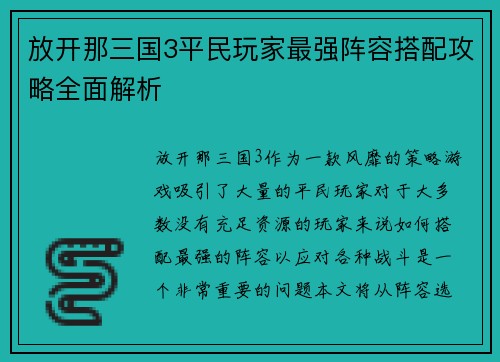 放开那三国3平民玩家最强阵容搭配攻略全面解析

放开那三国3作为一款风靡的策略游戏吸引了大量的平民玩家对于大多数没有充足资源的玩家来说如何搭配最强的阵容以应对各种战斗是一个非常重要的问题本文将从阵容选